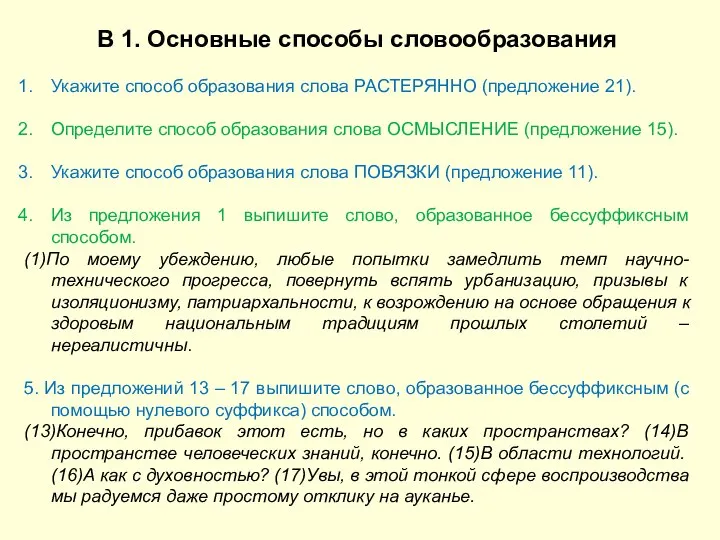 В 1. Основные способы словообразования

1. Укажите способ образования слова РАСТЕРЯННО (предложение 21).

2. Определите способ образования слова ОСМЫСЛЕНИЕ (предложение 15).

3. Укажите способ образования слова ПОВЯЗКИ (предложение 11).

4. Из предложения 1 выпишите слово, образованное бессуффиксным способом.

(1)По моему убеждению, любые попытки замедлить темп научно-технического прогресса, повернуть вспять урбанизацию, призывы к изоляционизму, патриархальности, к возрождению на основе обращения к здоровым национальным традициям прошлых столетий – нереалистичны.

5. Из предложений 13 – 17 выпишите слово, образованное бессуффиксным (с помощью нулевого суффикса) способом.

(13)Конечно, прибавок этот есть, но в каких пространствах? (14)В пространстве человеческих знаний, конечно. (15)В области технологий. (16)А как с духовностью? (17)Увы, в этой тонкой сфере воспроизводства мы радуемся даже простому отклику на ауканье.